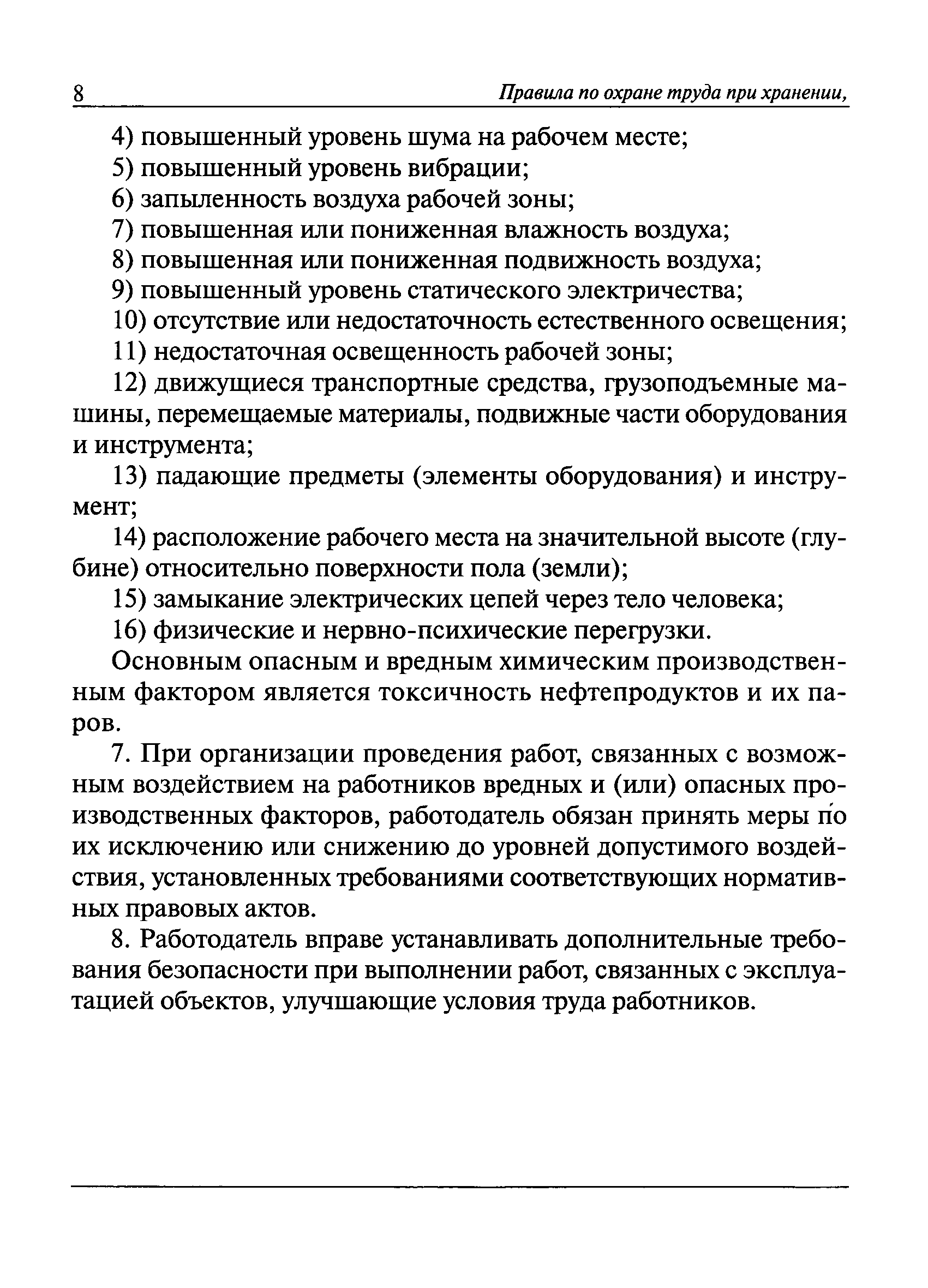 8 Правила по охране труда при хранении,

4) повышенный уровень шума на рабочем месте;

5) повышенный уровень вибрации;

6) запыленность воздуха рабочей зоны;

7) повышенная или пониженная влажность воздуха;

8) повышенная или пониженная подвижность воздуха;

9) повышенный уровень статического электричества;

10) отсутствие или недостаточность естественного освещения;

11) недостаточная освещенность рабочей зоны;

12) движущиеся транспортные средства, грузоподъемные машины, перемещаемые материалы, подвижные части оборудования и инструмента;

13) падающие предметы (элементы оборудования) и инструмент;

14) расположение рабочего места на значительной высоте (глубине) относительно поверхности пола (земли);

15) замыкание электрических цепей через тело человека;

16) физические и нервно-психические перегрузки.

Основным опасным и вредным химическим производственным фактором является токсичность нефтепродуктов и их паров.

7. При организации проведения работ, связанных с возможным воздействием на работников вредных и (или) опасных производственных факторов, работодатель обязан принять меры по их исключению или снижению до уровней допустимого воздействия, установленных требованиями соответствующих нормативных правовых актов.

8. Работодатель вправе устанавливать дополнительные требования безопасности при выполнении работ, связанных с эксплуатацией объектов, улучшающие условия труда работников.